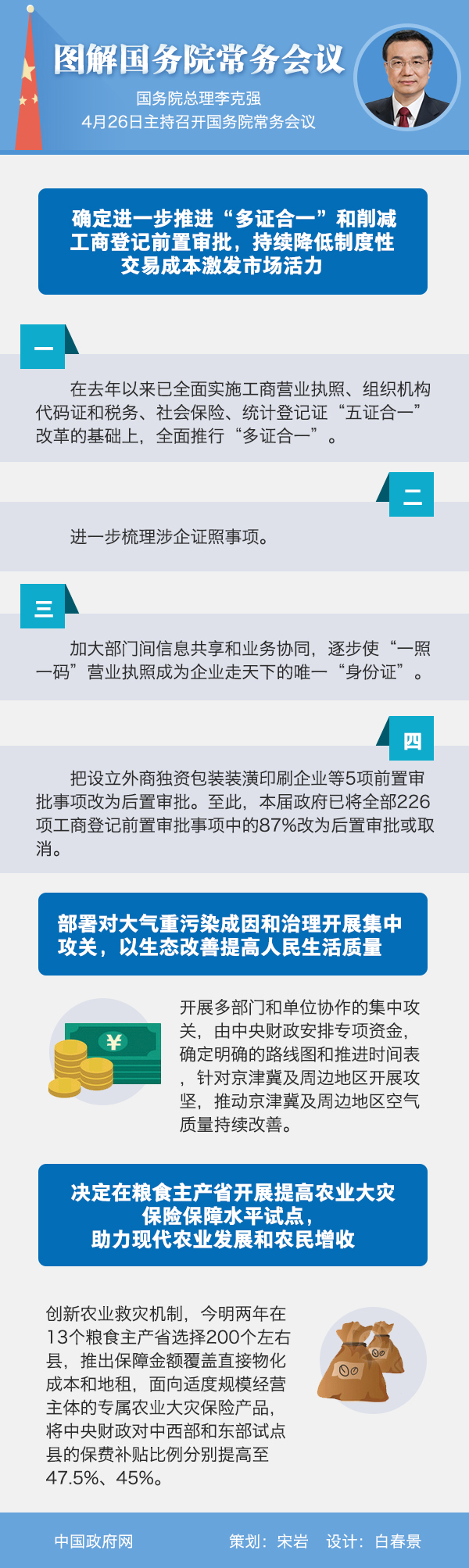 图解国务院常务会议

国务院总理李克强
4月26日主持召开国务院常务会议

确定进一步推进“多证合一”和削减工商登记前置审批，持续降低制度性交易成本激发市场活力

一

在去年以来已全面实施工商营业执照、组织机构代码证和税务、社会保险、统计登记证“五证合一”改革的基础上，全面推行“多证合一”。

二

进一步梳理涉企证照事项。

三

加大部门间信息共享和业务协同，逐步使“一照一码”营业执照成为企业走天下的唯一“身份证”。

四

把设立外商独资包装装潢印刷企业等5项前置审批事项改为后置审批。至此，本届政府已将全部226项工商登记前置审批事项中的87%改为后置审批或取消。

部署对大气重污染成因和治理开展集中攻关，以生态改善提高人民生活质量

¥

开展多部门和单位协作的集中攻关，由中央财政安排专项资金，确定明确的路线图和推进时间表，针对京津冀及周边地区开展攻坚，推动京津冀及周边地区空气质量持续改善。

决定在粮食主产省开展提高农业大灾保险保障水平试点，助力现代农业发展和农民增收

创新农业救灾机制，今明两年在13个粮食主产省选择200个左右县，推出保障金额覆盖直接物化成本和地租，面向适度规模经营主体的专属农业大灾保险产品，将中央财政对中西部和东部试点县的保费补贴比例分别提高至47.5%、45%。

中国政府网　策划：宋岩　设计：白春景